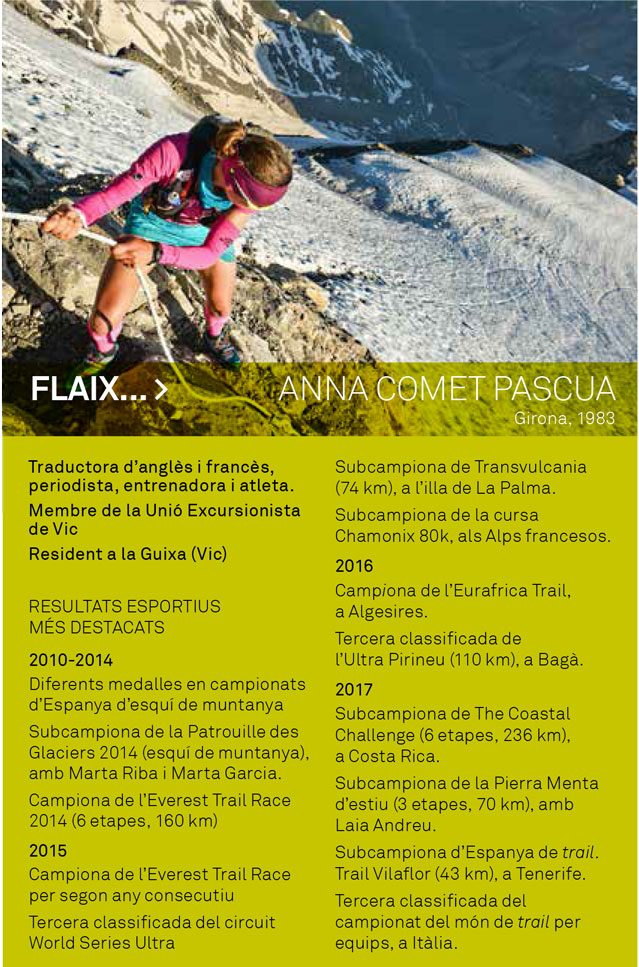 FLAIX... >

ANNA COMET PASCUA
Girona, 1983

Traductora d'anglès i francès, periodista, entrenadora i atleta.

Membre de la Unió Excursionista de Vic

Resident a la Guixa (Vic)

RESULTATS ESPORTIUS MÉS DESTACATS

2010-2014

Diferents medalles en campionats d'Espanya d'esquí de muntanya

Subcampiona de la Patrouille des Glaciers 2014 (esquí de muntanya), amb Marta Riba i Marta Garcia.

Campiona de l'Everest Trail Race 2014 (6 etapes, 160 km)

2015

Campiona de l'Everest Trail Race per segon any consecutiu

Tercera classificada del circuit World Series Ultra

Subcampiona de Transvulcania (74 km), a l'illa de La Palma.

Subcampiona de la cursa Chamonix 80k, als Alps francesos.

2016

Campiona de l'Eurafrica Trail, a Algesires.

Tercera classificada de l'Ultra Pirineu (110 km), a Bagà.

2017

Subcampiona de The Coastal Challenge (6 etapes, 236 km), a Costa Rica.

Subcampiona de la Pierra Menta d'estiu (3 etapes, 70 km), amb Laia Andreu.

Subcampiona d'Espanya de trail. Trail Vilaflor (43 km), a Tenerife.

Tercera classificada del campionat del món de trail per equips, a Itàlia.